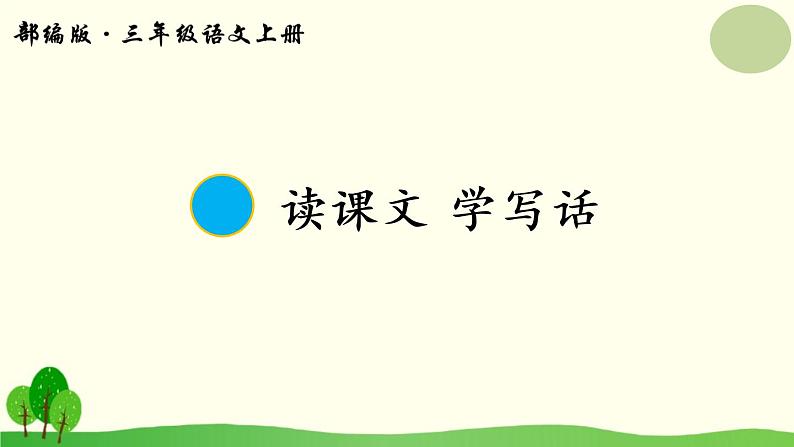 部编版·三年级语文上册

读课文 学写话